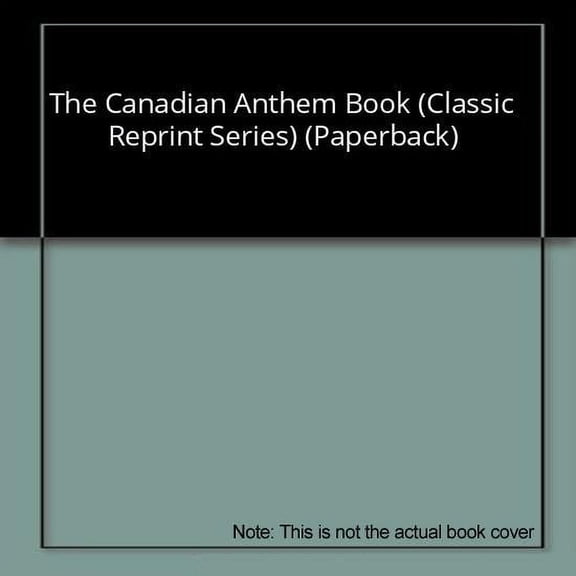 The Canadian Anthem Book (Classic Reprint Series) (Paperback)

Note: This is not the actual book cover